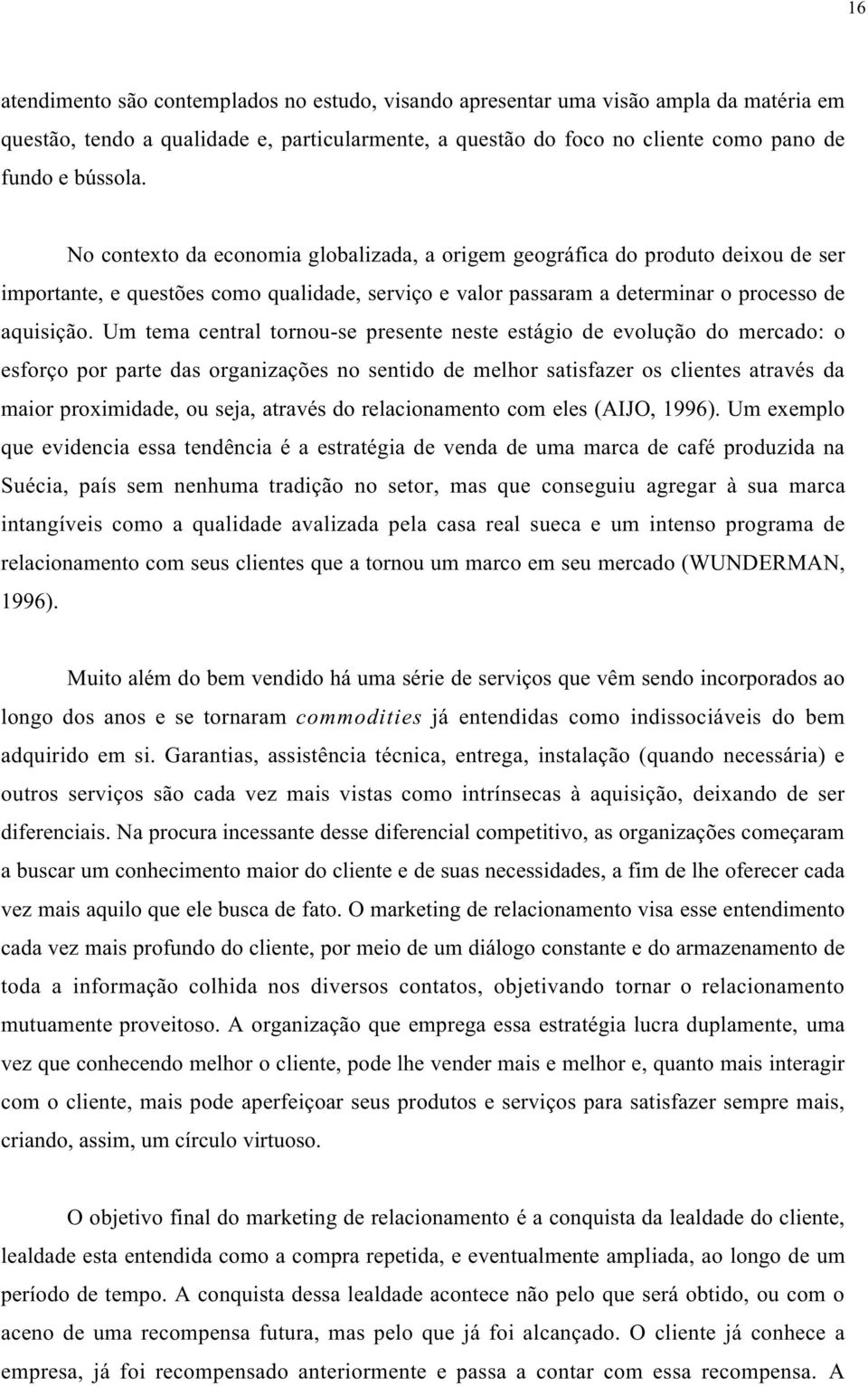 16

atendimento são contemplados no estudo, visando apresentar uma visão ampla da matéria em questão, tendo a qualidade e, particularmente, a questão do foco no cliente como pano de fundo e bússola.

No contexto da economia globalizada, a origem geográfica do produto deixou de ser importante, e questões como qualidade, serviço e valor passaram a determinar o processo de aquisição. Um tema central tornou-se presente neste estágio de evolução do mercado: o esforço por parte das organizações no sentido de melhor satisfazer os clientes através da maior proximidade, ou seja, através do relacionamento com eles (AIJO, 1996). Um exemplo que evidencia essa tendência é a estratégia de venda de uma marca de café produzida na Suécia, país sem nenhuma tradição no setor, mas que conseguiu agregar à sua marca intangíveis como a qualidade avalizada pela casa real sueca e um intenso programa de relacionamento com seus clientes que a tornou um marco em seu mercado (WUNDERMAN, 1996).

Muito além do bem vendido há uma série de serviços que vêm sendo incorporados ao longo dos anos e se tornaram commodities já entendidas como indissociáveis do bem adquirido em si. Garantias, assistência técnica, entrega, instalação (quando necessária) e outros serviços são cada vez mais vistas como intrínsecas à aquisição, deixando de ser diferenciais. Na procura incessante desse diferencial competitivo, as organizações começaram a buscar um conhecimento maior do cliente e de suas necessidades, a fim de lhe oferecer cada vez mais aquilo que ele busca de fato. O marketing de relacionamento visa esse entendimento cada vez mais profundo do cliente, por meio de um diálogo constante e do armazenamento de toda a informação colhida nos diversos contatos, objetivando tornar o relacionamento mutuamente proveitoso. A organização que emprega essa estratégia lucra duplamente, uma vez que conhecendo melhor o cliente, pode lhe vender mais e melhor e, quanto mais interagir com o cliente, mais pode aperfeiçoar seus produtos e serviços para satisfazer sempre mais, criando, assim, um círculo virtuoso.

O objetivo final do marketing de relacionamento é a conquista da lealdade do cliente, lealdade esta entendida como a compra repetida, e eventualmente ampliada, ao longo de um período de tempo. A conquista dessa lealdade acontece não pelo que será obtido, ou com o aceno de uma recompensa futura, mas pelo que já foi alcançado. O cliente já conhece a empresa, já foi recompensado anteriormente e passa a contar com essa recompensa. A